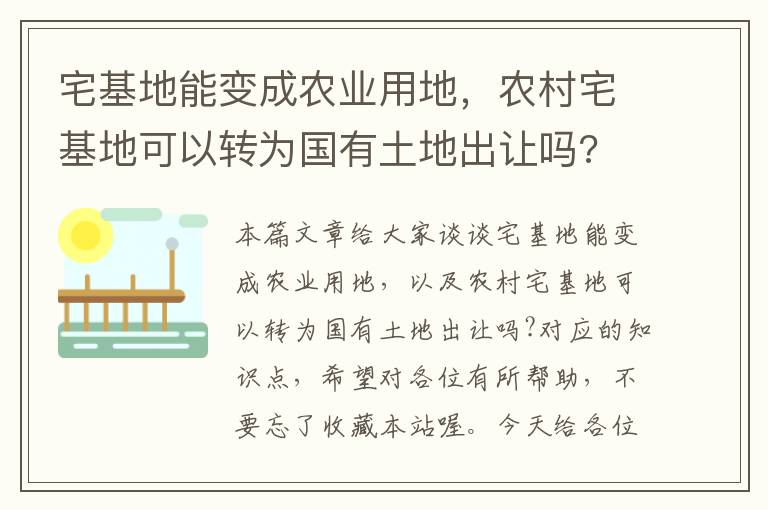 宅基地能变成农业用地，农村宅基地可以转为国有土地出让吗?

本篇文章给大家谈谈宅基地能变成农业用地，以及农村宅基地可以转为国有土地出让吗?对应的知识点，希望对各位有所帮助，不要忘了收藏本站喔。今天给各位